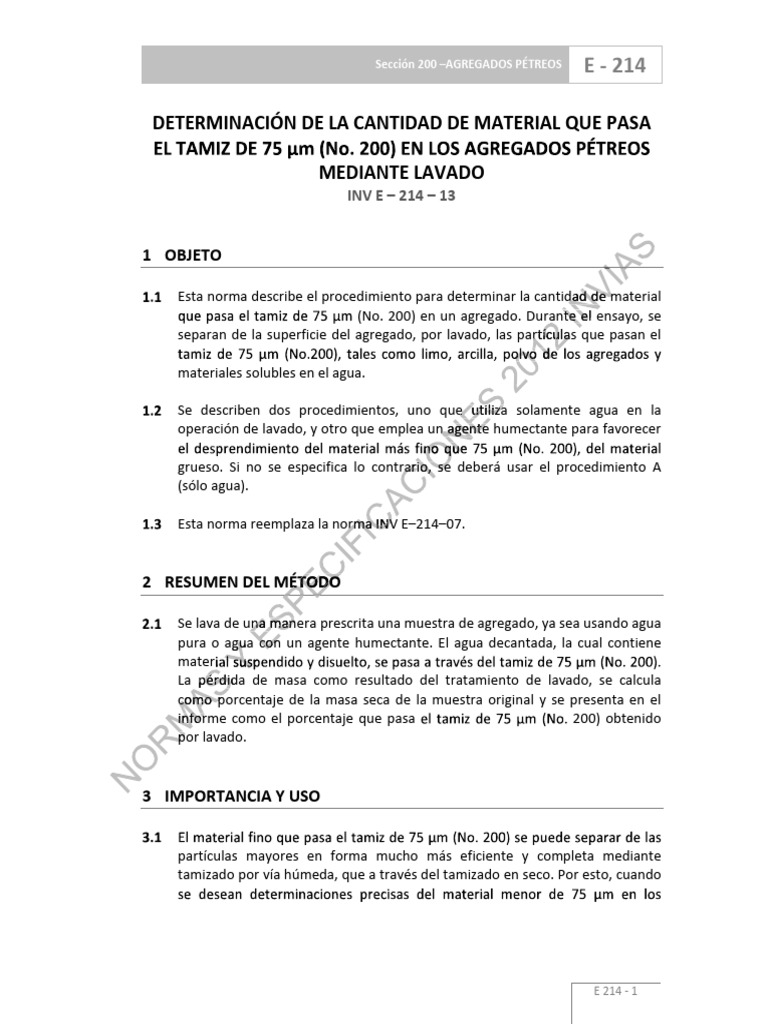 Sección 200 –AGREGADOS PÉTREOS E - 214

DETERMINACIÓN DE LA CANTIDAD DE MATERIAL QUE PASA EL TAMIZ DE 75 µm (No. 200) EN LOS AGREGADOS PÉTREOS MEDIANTE LAVADO
INV E – 214 – 13

1 OBJETO

1.1 Esta norma describe el procedimiento para determinar la cantidad de material que pasa el tamiz de 75 µm (No. 200) en un agregado. Durante el ensayo, se separan de la superficie del agregado, por lavado, las partículas que pasan el tamiz de 75 µm (No.200), tales como limo, arcilla, polvo de los agregados y materiales solubles en el agua.

1.2 Se describen dos procedimientos, uno que utiliza solamente agua en la operación de lavado, y otro que emplea un agente humectante para favorecer el desprendimiento del material más fino que 75 µm (No. 200), del material grueso. Si no se especifica lo contrario, se deberá usar el procedimiento A (sólo agua).

1.3 Esta norma reemplaza la norma INV E–214–07.

2 RESUMEN DEL MÉTODO

2.1 Se lava de una manera prescrita una muestra de agregado, ya sea usando agua pura o agua con un agente humectante. El agua decantada, la cual contiene material suspendido y disuelto, se pasa a través del tamiz de 75 µm (No. 200). La pérdida de masa como resultado del tratamiento de lavado, se calcula como porcentaje de la masa seca de la muestra original y se presenta en el informe como el porcentaje que pasa el tamiz de 75 µm (No. 200) obtenido por lavado.

3 IMPORTANCIA Y USO

3.1 El material fino que pasa el tamiz de 75 µm (No. 200) se puede separar de las partículas mayores en forma mucho más eficiente y completa mediante tamizado por vía húmeda, que a través del tamizado en seco. Por esto, cuando se desean determinaciones precisas del material menor de 75 µm en los

NORMAS Y ESPECIFICACIONES 2012 INVIAS

E 214 - 1